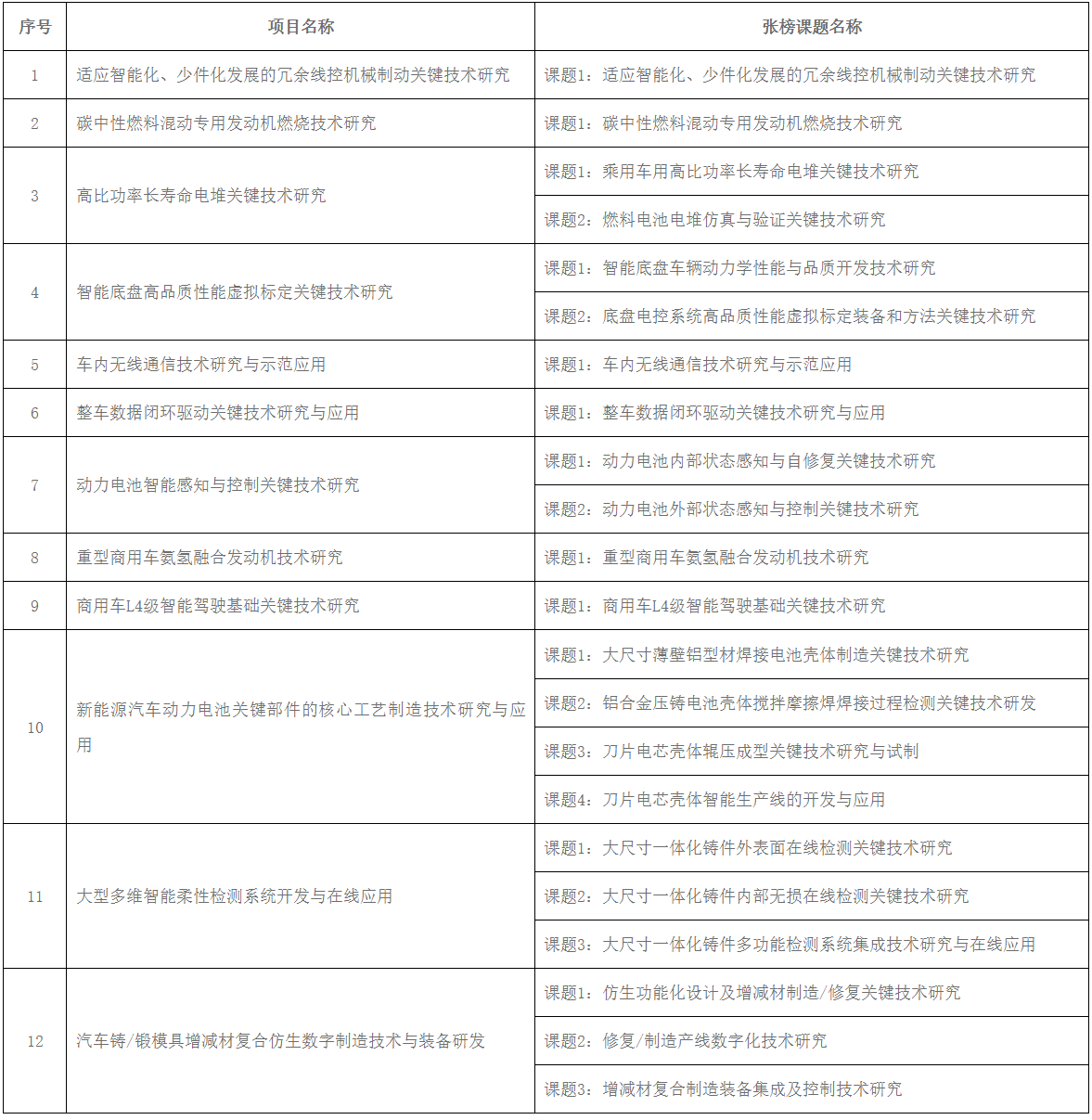 | 序号 | 项目名称 | 张榜课题名称 |
|---|---|---|
| 1 | 适应智能化、少件化发展的冗余线控机械制动关键技术研究 | 课题1：适应智能化、少件化发展的冗余线控机械制动关键技术研究 |
| 2 | 碳中性燃料混动专用发动机燃烧技术研究 | 课题1：碳中性燃料混动专用发动机燃烧技术研究 |
| 3 | 高比功率长寿命电堆关键技术研究 | 课题1：乘用车用高比功率长寿命电堆关键技术研究 |
| | | 课题2：燃料电池电堆仿真与验证关键技术研究 |
| 4 | 智能底盘高品质性能虚拟标定关键技术研究 | 课题1：智能底盘车辆动力学性能与品质开发技术研究 |
| | | 课题2：底盘电控系统高品质性能虚拟标定装备和方法关键技术研究 |
| 5 | 车内无线通信技术研究与示范应用 | 课题1：车内无线通信技术研究与示范应用 |
| 6 | 整车数据闭环驱动关键技术研究与应用 | 课题1：整车数据闭环驱动关键技术研究与应用 |
| 7 | 动力电池智能感知与控制关键技术研究 | 课题1：动力电池内部状态感知与自修复关键技术研究 |
| | | 课题2：动力电池外部状态感知与控制关键技术研究 |
| 8 | 重型商用车氨氢融合发动机技术研究 | 课题1：重型商用车氨氢融合发动机技术研究 |
| 9 | 商用车L4级智能驾驶基础关键技术研究 | 课题1：商用车L4级智能驾驶基础关键技术研究 |
| 10 | 新能源汽车动力电池关键部件的核心工艺制造技术研究与应用 | 课题1：大尺寸薄壁铝型材焊接电池壳体制造关键技术研究 |
| | | 课题2：铝合金压铸电池壳体搅拌摩擦焊焊接过程检测关键技术研发 |
| | | 课题3：刀片电芯壳体辊压成型关键技术研究与试制 |
| | | 课题4：刀片电芯壳体智能生产线的开发与应用 |
| 11 | 大型多维智能柔性检测系统开发与在线应用 | 课题1：大尺寸一体化铸件外表面在线检测关键技术研究 |
| | | 课题2：大尺寸一体化铸件内部无损在线检测关键技术研究 |
| | | 课题3：大尺寸一体化铸件多功能检测系统集成技术研究与在线应用 |
| 12 | 汽车铸/锻模具增减材复合仿生数字制造技术与装备研发 | 课题1：仿生功能化设计及增减材制造/修复关键技术研究 |
| | | 课题2：修复/制造产线数字化技术研究 |
| | | 课题3：增减材复合制造装备集成及控制技术研究 |